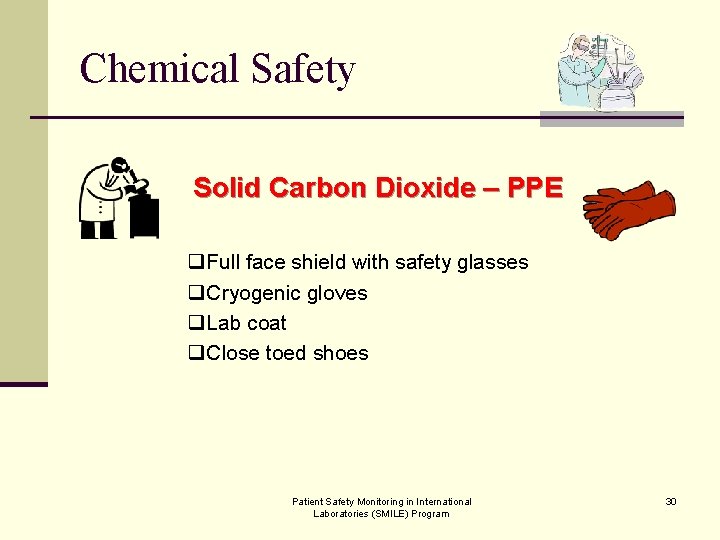 Chemical Safety

Solid Carbon Dioxide – PPE

❑Full face shield with safety glasses
❑Cryogenic gloves
❑Lab coat
❑Close toed shoes

Patient Safety Monitoring in International Laboratories (SMILE) Program

30